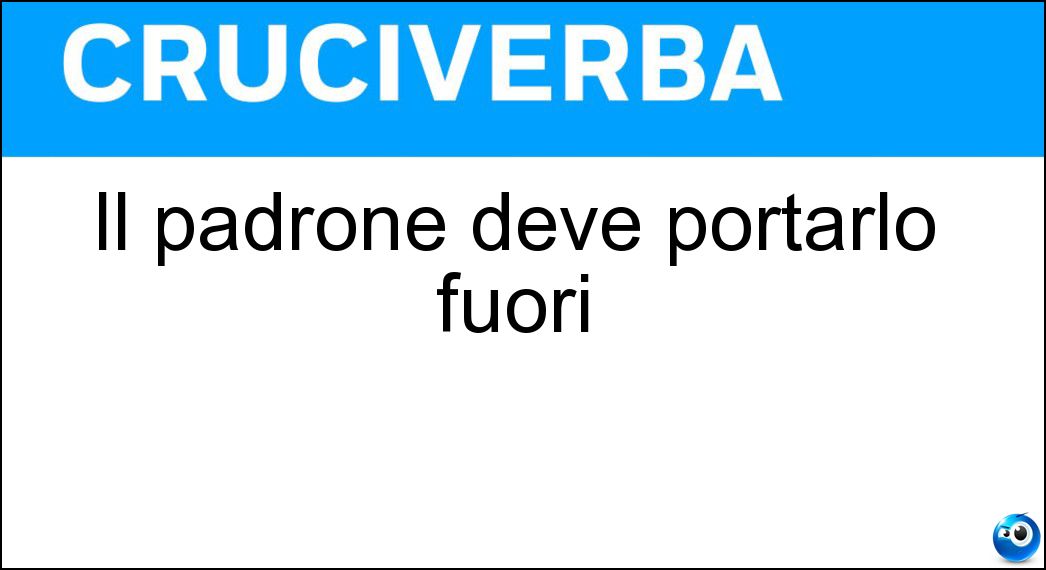 CRUCIVERBA

Il padrone deve portarlo fuori